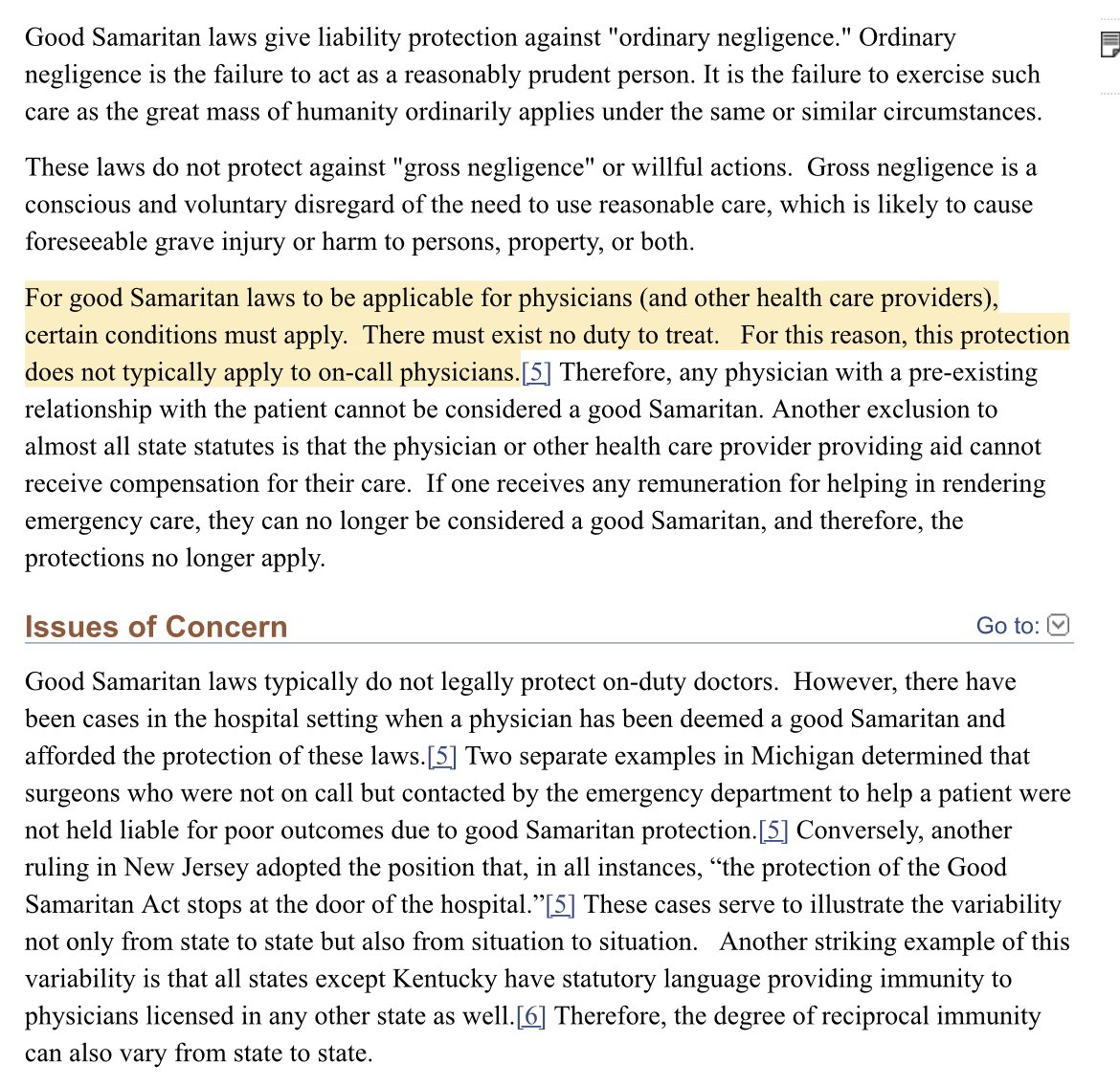 Good Samaritan laws give liability protection against "ordinary negligence." Ordinary negligence is the failure to act as a reasonably prudent person. It is the failure to exercise such care as the great mass of humanity ordinarily applies under the same or similar circumstances.

These laws do not protect against "gross negligence" or willful actions. Gross negligence is a conscious and voluntary disregard of the need to use reasonable care, which is likely to cause foreseeable grave injury or harm to persons, property, or both.

For good Samaritan laws to be applicable for physicians (and other health care providers), certain conditions must apply. There must exist no duty to treat. For this reason, this protection does not typically apply to on-call physicians.[5] Therefore, any physician with a pre-existing relationship with the patient cannot be considered a good Samaritan. Another exclusion to almost all state statutes is that the physician or other health care provider providing aid cannot receive compensation for their care. If one receives any remuneration for helping in rendering emergency care, they can no longer be considered a good Samaritan, and therefore, the protections no longer apply.

Issues of Concern

Go to:

Good Samaritan laws typically do not legally protect on-duty doctors. However, there have been cases in the hospital setting when a physician has been deemed a good Samaritan and afforded the protection of these laws.[5] Two separate examples in Michigan determined that surgeons who were not on call but contacted by the emergency department to help a patient were not held liable for poor outcomes due to good Samaritan protection.[5] Conversely, another ruling in New Jersey adopted the position that, in all instances, “the protection of the Good Samaritan Act stops at the door of the hospital.”[5] These cases serve to illustrate the variability not only from state to state but also from situation to situation. Another striking example of this variability is that all states except Kentucky have statutory language providing immunity to physicians licensed in any other state as well.[6] Therefore, the degree of reciprocal immunity can also vary from state to state.